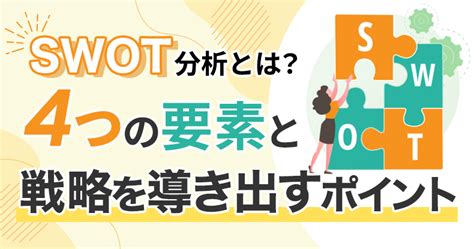 SWOT分析とは?
4つの要素と
戦略を導き出すポイント

S
W
O
T